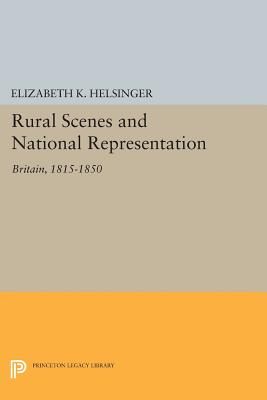 ELIZABETH K. HELSINGER

Rural Scenes and National Representation

Britain, 1815-1850

PRINCETON LEGACY LIBRARY